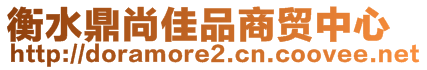 衡水鼎尚佳品商贸中心
http://doramore2.cn.coovee.net